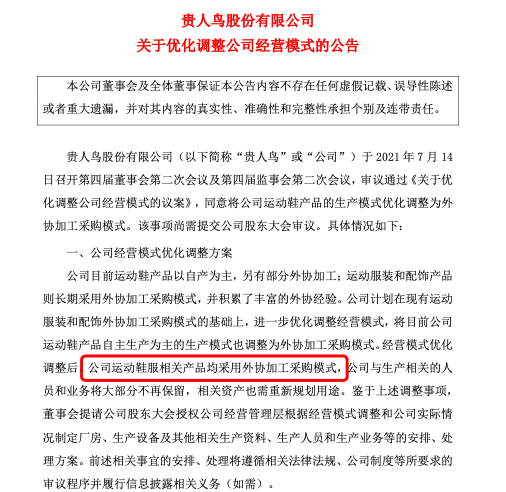 贵人鸟股份有限公司
关于优化调整公司经营模式的公告

本公司董事会及全体董事保证本公告内容不存在任何虚假记载、误导性陈述或者重大遗漏，并对其内容的真实性、准确性和完整性承担个别及连带责任。

贵人鸟股份有限公司（以下简称“贵人鸟”或“公司”）于 2021 年 7 月 14 日召开第四届董事会第二次会议及第四届监事会第二次会议，审议通过《关于优化调整公司经营模式的议案》，同意将公司运动鞋产品的生产模式优化调整为外协加工采购模式。该事项尚需提交公司股东大会审议。具体情况如下：

一、公司经营模式优化调整方案

公司目前运动鞋产品以自产为主，另有部分外协加工；运动服装和配饰产品则长期采用外协加工采购模式，并积累了丰富的外协经验。公司计划在现有运动服装和配饰外协加工采购模式的基础上，进一步优化调整经营模式，将目前公司运动鞋产品自主生产为主的生产模式也调整为外协加工采购模式。经营模式优化调整后，公司运动鞋服相关产品均采用外协加工采购模式，公司与生产相关的人员和业务将大部分不再保留，相关资产也需重新规划用途。鉴于上述调整事项，董事会提请公司股东大会授权公司经营管理层根据经营模式调整和公司实际情况制定厂房、生产设备及其他相关生产资料、生产人员和生产业务等的安排、处理方案。前述相关事宜的安排、处理将遵循相关法律法规、公司制度等所要求的审议程序并履行信息披露相关义务（如需）。